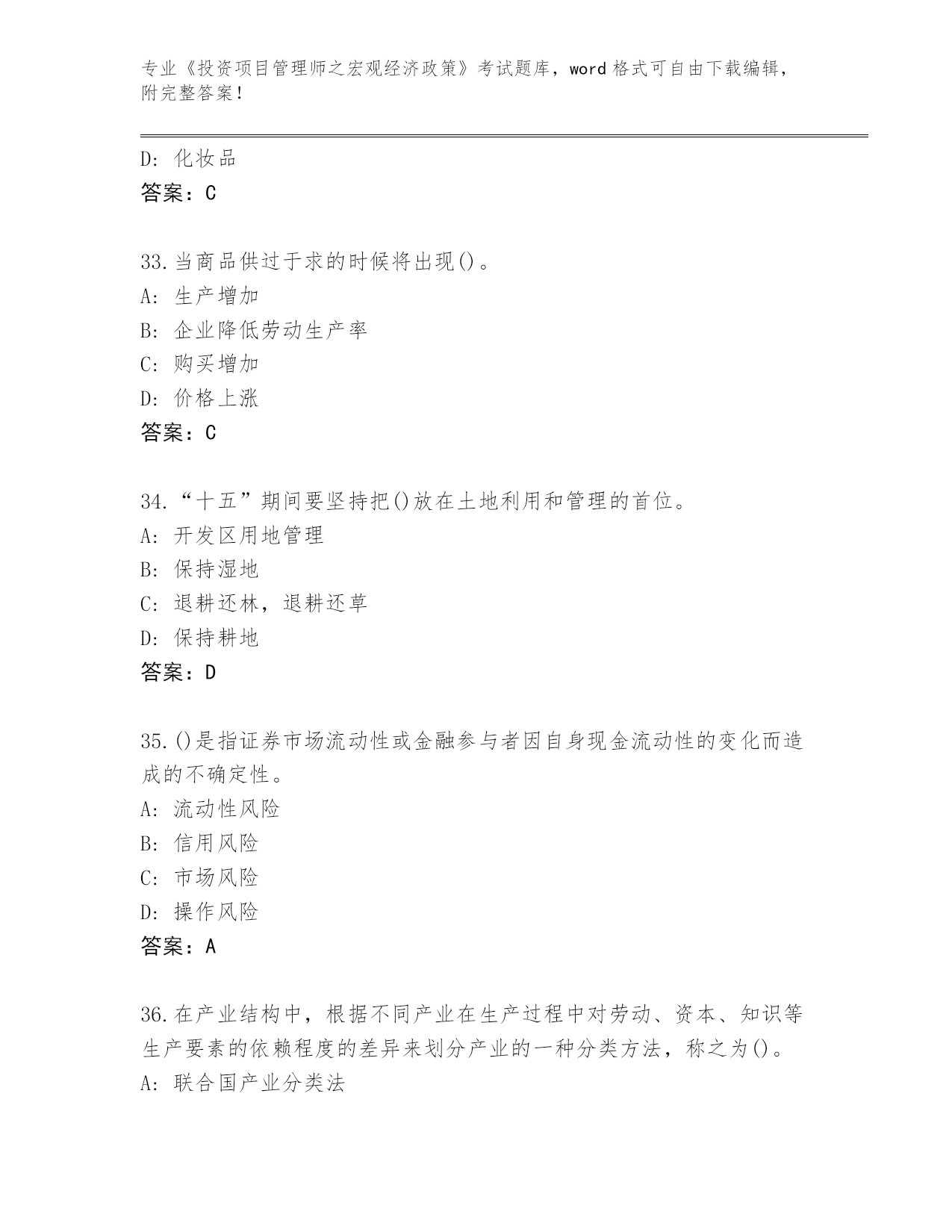 专业《投资项目管理师之宏观经济政策》考试题库，word 格式可自由下载编辑，附完整答案！

D: 化妆品
答案：C

33.当商品供过于求的时候将出现()。
A: 生产增加
B: 企业降低劳动生产率
C: 购买增加
D: 价格上涨
答案：C

34.“十五”期间要坚持把()放在土地利用和管理的首位。
A: 开发区用地管理
B: 保持湿地
C: 退耕还林，退耕还草
D: 保持耕地
答案：D

35.()是指证券市场流动性或金融参与者因自身现金流动性的变化而造成的不确定性。
A: 流动性风险
B: 信用风险
C: 市场风险
D: 操作风险
答案：A

36.在产业结构中，根据不同产业在生产过程中对劳动、资本、知识等生产要素的依赖程度的差异来划分产业的一种分类方法，称之为()。
A: 联合国产业分类法